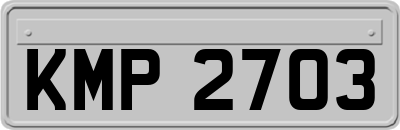 KMP 2703